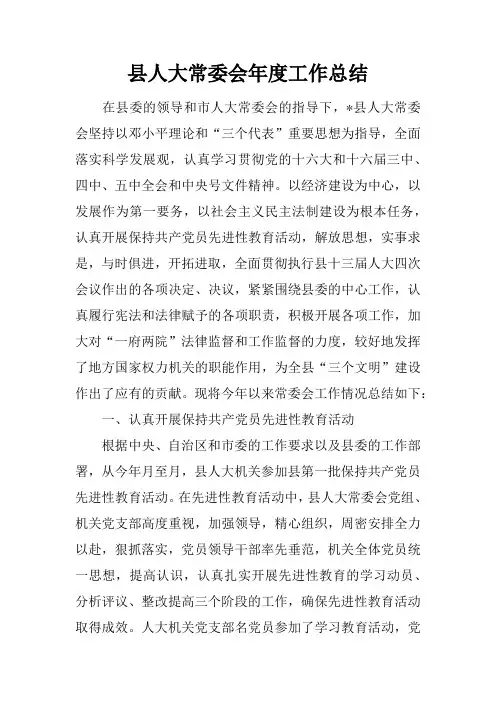 县人大常委会年度工作总结

在县委的领导和市人大常委会的指导下，*县人大常委会坚持以邓小平理论和“三个代表”重要思想为指导，全面落实科学发展观，认真学习贯彻党的十六大和十六届三中、四中、五中全会和中央号文件精神。以经济建设为中心，以发展作为第一要务，以社会主义民主法制建设为根本任务，认真开展保持共产党员先进性教育活动，解放思想，实事求是，与时俱进，开拓进取，全面贯彻执行县十三届人大四次会议作出的各项决定、决议，紧紧围绕县委的中心工作，认真履行宪法和法律赋予的各项职责，积极开展各项工作，加大对“一府两院”法律监督和工作监督的力度，较好地发挥了地方国家权力机关的职能作用，为全县“三个文明”建设作出了应有的贡献。现将今年以来常委会工作情况总结如下：

一、认真开展保持共产党员先进性教育活动

根据中央、自治区和市委的工作要求以及县委的工作部署，从今年月至月，县人大机关参加县第一批保持共产党员先进性教育活动。在先进性教育活动中，县人大常委会党组、机关党支部高度重视，加强领导，精心组织，周密安排全力以赴，狠抓落实，党员领导干部率先垂范，机关全体党员统一思想，提高认识，认真扎实开展先进性教育的学习动员、分析评议、整改提高三个阶段的工作，确保先进性教育活动取得成效。人大机关党支部名党员参加了学习教育活动，党